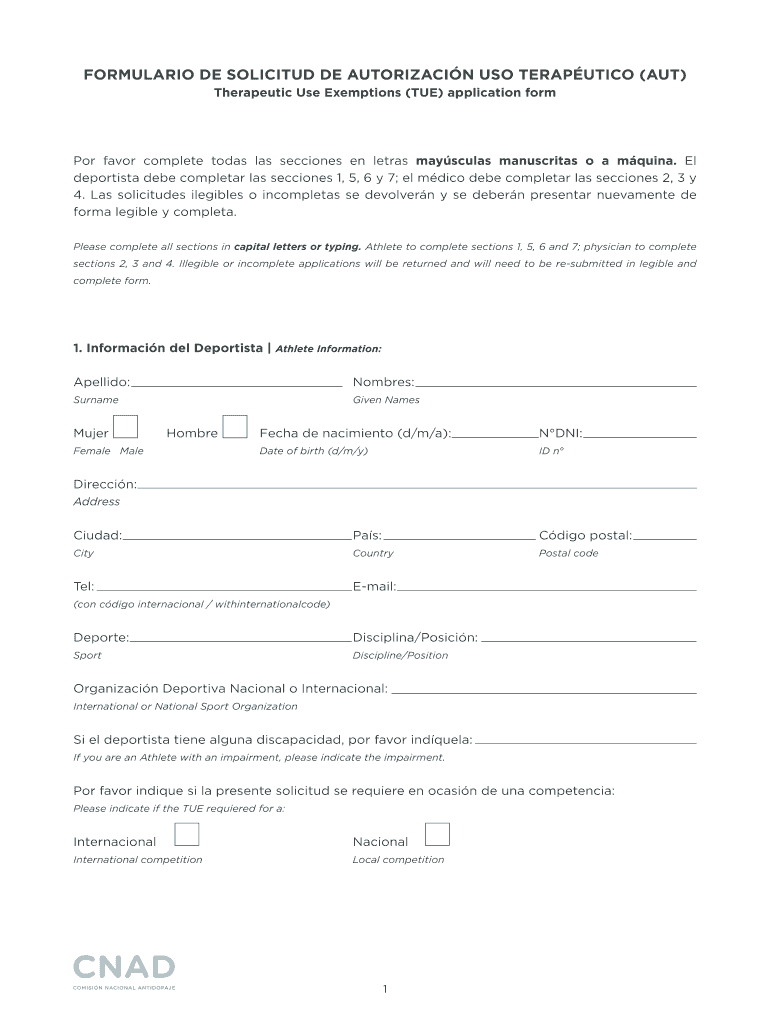 FORMULARIO DE SOLICITUD DE AUTORIZACIÓN USO TERAPÉUTICO (AUT)
Therapeutic Use Exemptions (TUE) application form

Por favor complete todas las secciones en letras mayúsculas manuscritas o a máquina. El deportista debe completar las secciones 1, 5, 6 y 7; el médico debe completar las secciones 2, 3 y 4. Las solicitudes ilegibles o incompletas se devolverán y se deberán presentar nuevamente de forma legible y completa.

Please complete all sections in capital letters or typing. Athlete to complete sections 1, 5, 6 and 7; physician to complete sections 2, 3 and 4. Illegible or incomplete applications will be returned and will need to be re-submitted in legible and complete form.

1. Información del Deportista | Athlete Information:

Apellido: Nombres:
Surname Given Names

Mujer Hombre Fecha de nacimiento (d/m/a): N°DNI:
Female Male Date of birth (d/m/y) ID n°

Dirección:
Address

Ciudad: País: Código postal:
City Country Postal code

Tel: E-mail:
(con código internacional / withinternationalcode)

Deporte: Disciplina/Posición:
Sport Discipline/Position

Organización Deportiva Nacional o Internacional:
International or National Sport Organization

Si el deportista tiene alguna discapacidad, por favor indíquela:
If you are an Athlete with an impairment, please indicate the impairment.

Por favor indique si la presente solicitud se requiere en ocasión de una competencia:
Please indicate if the TUE requiered for a:

Internacional Nacional
International competition Local competition

CNAD
COMISION NACIONAL ANTIDOPAJE

1